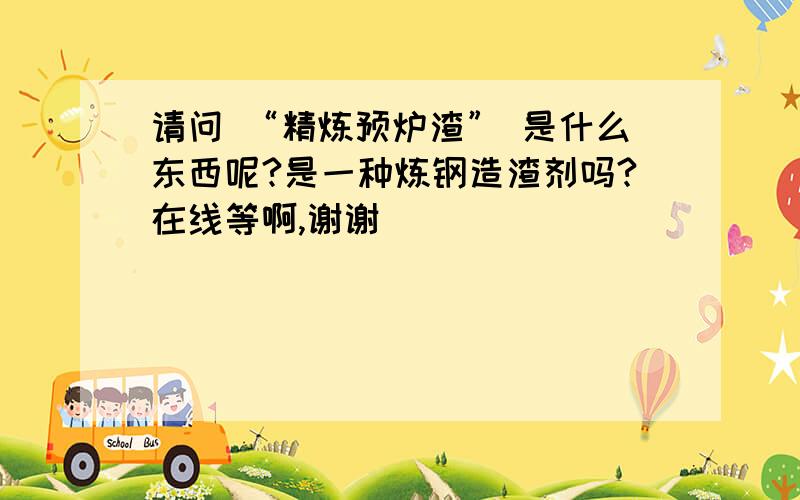 请问 “精炼预炉渣” 是什么东西呢?是一种炼钢造渣剂吗?在线等啊,谢谢

5

9

School Bus